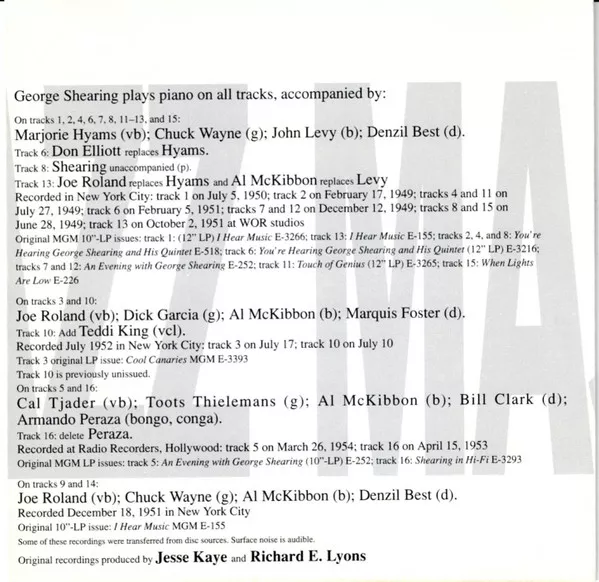 George Shearing plays piano on all tracks, accompanied by:

On tracks 1, 2, 4, 6, 7, 8, 11–13, and 15:
Marjorie Hyams (vb); Chuck Wayne (g); John Levy (b); Denzil Best (d).
Track 6: Don Elliott replaces Hyams.
Track 8: Shearing unaccompanied (p).
Track 13: Joe Roland replaces Hyams and Al McKibbon replaces Levy
Recorded in New York City: track 1 on July 5, 1950; track 2 on February 17, 1949; tracks 4 and 11 on July 27, 1949; track 6 on February 5, 1951; tracks 7 and 12 on December 12, 1949; tracks 8 and 15 on June 28, 1949; track 13 on October 2, 1951 at WOR studios
Original MGM 10"-LP issues: track 1: (12" LP) I Hear Music E-3266; track 13: I Hear Music E-155; tracks 2, 4, and 8: You're Hearing George Shearing and His Quintet E-518; track 6: You're Hearing George Shearing and His Quintet (12" LP) E-3216; tracks 7 and 12: An Evening with George Shearing E-252; track 11: Touch of Genius (12" LP) E-3265; track 15: When Lights Are Low E-226

On tracks 3 and 10:
Joe Roland (vb); Dick Garcia (g); Al McKibbon (b); Marquis Foster (d).
Track 10: Add Teddi King (vcl).
Recorded July 1952 in New York City: track 3 on July 17; track 10 on July 10
Track 3 original LP issue: Cool Canaries MGM E-3393
Track 10 is previously unissued.
On tracks 5 and 16:
Cal Tjader (vb); Toots Thielemans (g); Al McKibbon (b); Bill Clark (d); Armando Peraza (bongo, conga).
Track 16: delete Peraza.
Recorded at Radio Recorders, Hollywood: track 5 on March 26, 1954; track 16 on April 15, 1953
Original MGM LP issues: track 5: An Evening with George Shearing (10"-LP) E-252; track 16: Shearing in Hi-Fi E-3293

On tracks 9 and 14:
Joe Roland (vb); Chuck Wayne (g); Al McKibbon (b); Denzil Best (d).
Recorded December 18, 1951 in New York City
Original 10"-LP issue: I Hear Music MGM E-155
Some of these recordings were transferred from disc sources. Surface noise is audible.
Original recordings produced by Jesse Kaye and Richard E. Lyons